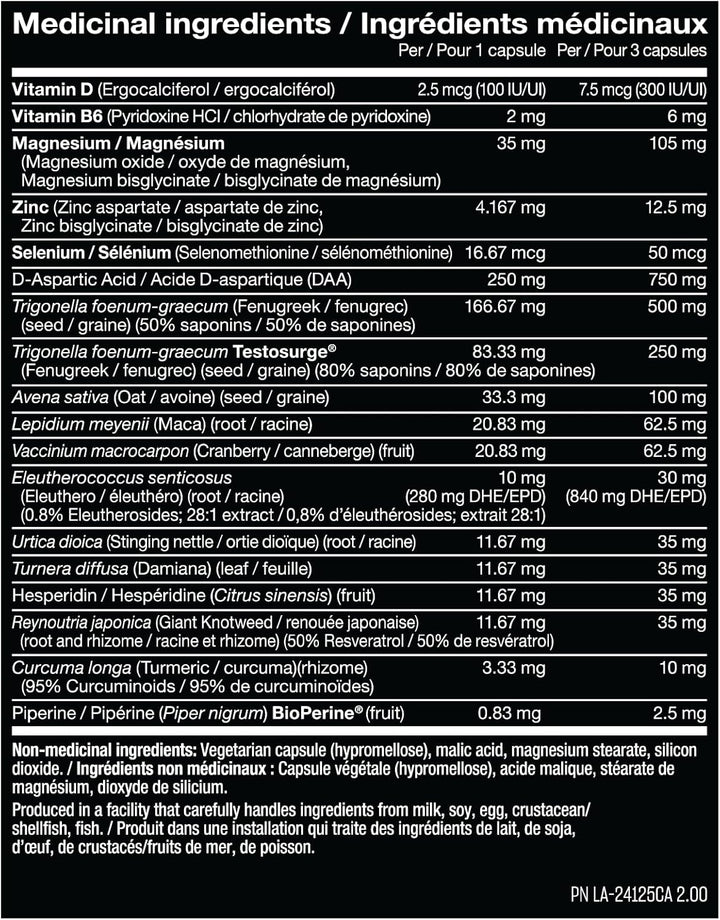 Medicinal ingredients / Ingrédients médicinaux

| | Per / Pour 1 capsule | Per / Pour 3 capsules |
|---|---|---|
| Vitamin D (Ergocalciferol / ergocalciférol) | 2.5 mcg (100 IU/UI) | 7.5 mcg (300 IU/UI) |
| Vitamin B6 (Pyridoxine HCl / chlorhydrate de pyridoxine) | 2 mg | 6 mg |
| Magnesium / Magnésium (Magnesium oxide / oxyde de magnésium, Magnesium bisglycinate / bisglycinate de magnésium) | 35 mg | 105 mg |
| Zinc (Zinc aspartate / aspartate de zinc, Zinc bisglycinate / bisglycinate de zinc) | 4.167 mg | 12.5 mg |
| Selenium / Sélénium (Selenomethionine / sélénométhionine) | 16.67 mcg | 50 mcg |
| D-Aspartic Acid / Acide D-aspartique (DAA) | 250 mg | 750 mg |
| Trigonella foenum-graecum (Fenugreek / fenugrec) (seed / graine) (50% saponins / 50% de saponines) | 166.67 mg | 500 mg |
| Trigonella foenum-graecum Testosurge® (Fenugreek / fenugrec) (seed / graine) (80% saponins / 80% de saponines) | 83.33 mg | 250 mg |
| Avena sativa (Oat / avoine) (seed / graine) | 33.3 mg | 100 mg |
| Lepidium meyenii (Maca) (root / racine) | 20.83 mg | 62.5 mg |
| Vaccinium macrocarpon (Cranberry / canneberge) (fruit) | 20.83 mg | 62.5 mg |
| Eleutherococcus senticosus (Eleuthero / éleuthéro) (root / racine) (0.8% Eleutherosides; 28:1 extract / 0,8% d'éleuthérosides; extrait 28:1) | 10 mg (280 mg DHE/EPD) | 30 mg (840 mg DHE/EPD) |
| Urtica dioica (Stinging nettle / ortie dioïque) (root / racine) | 11.67 mg | 35 mg |
| Turnera diffusa (Damiana) (leaf / feuille) | 11.67 mg | 35 mg |
| Hesperidin / Hespéridine (Citrus sinensis) (fruit) | 11.67 mg | 35 mg |
| Reynoutria japonica (Giant Knotweed / renouée japonaise) (root and rhizome / racine et rhizome) (50% Resveratrol / 50% de resvératrol) | 11.67 mg | 35 mg |
| Curcuma longa (Turmeric / curcuma)(rhizome) (95% Curcuminoids / 95% de curcuminoïdes) | 3.33 mg | 10 mg |
| Piperine / Pipérine (Piper nigrum) BioPerine® (fruit) | 0.83 mg | 2.5 mg |

Non-medicinal ingredients: Vegetarian capsule (hypromellose), malic acid, magnesium stearate, silicon dioxide. / Ingrédients non médicinaux : Capsule végétale (hypromellose), acide malique, stéarate de magnésium, dioxyde de silicium.

Produced in a facility that carefully handles ingredients from milk, soy, egg, crustacean/shellfish, fish. / Produit dans une installation qui traite des ingrédients de lait, de soja, d'œuf, de crustacés/fruits de mer, de poisson.

PN LA-24125CA 2.00